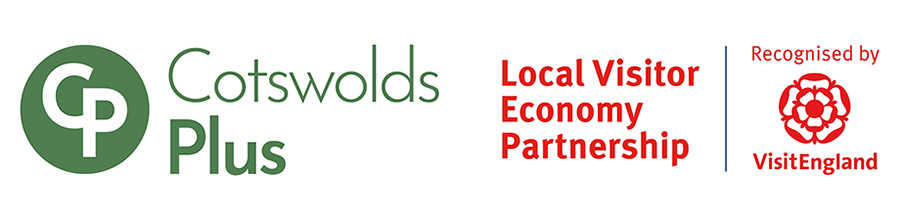 CP Cotswolds Plus

Local Visitor Economy Partnership

Recognised by

VisitEngland